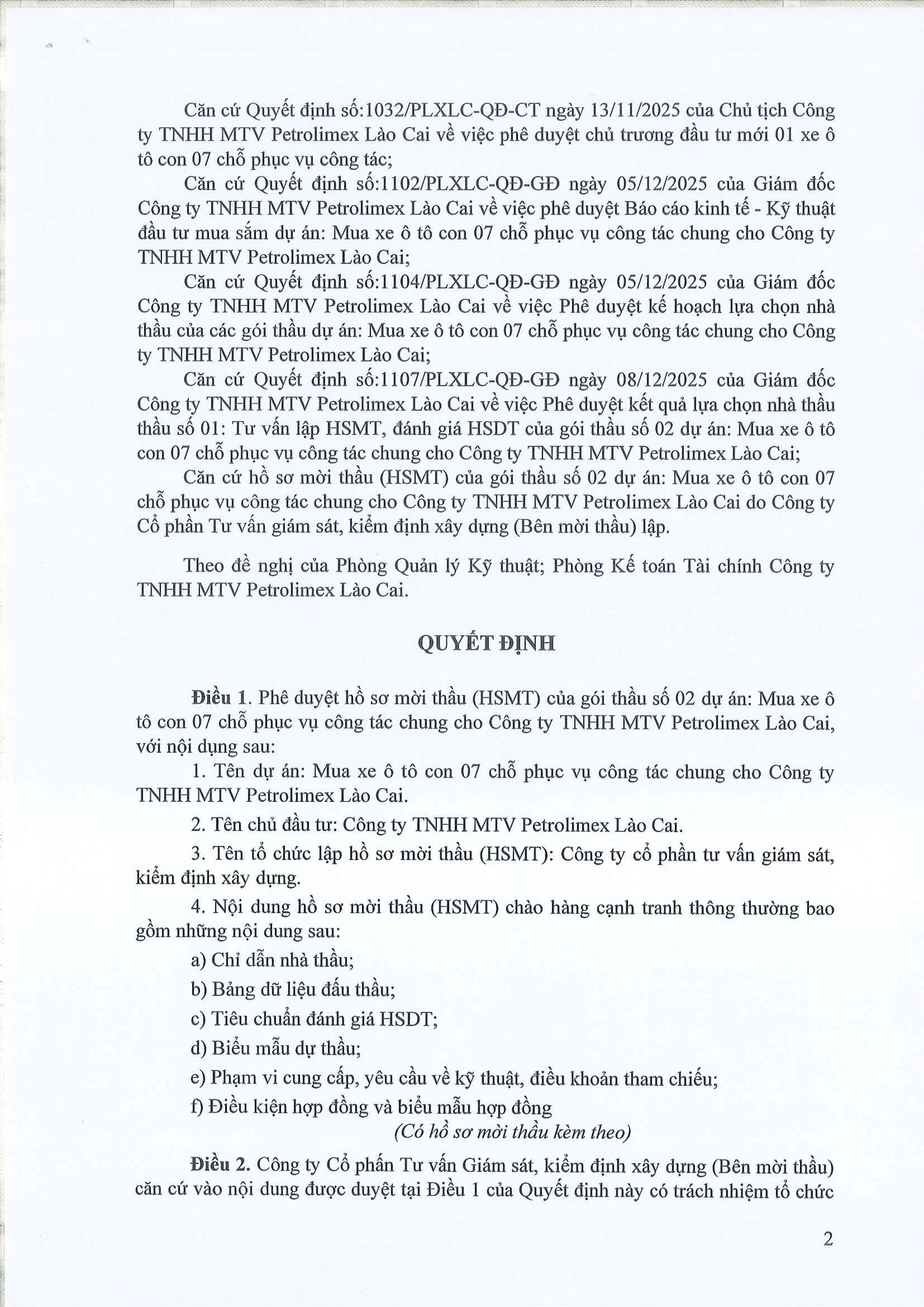 Căn cứ Quyết định số:1032/PLXLC-QĐ-CT ngày 13/11/2025 của Chủ tịch Công ty TNHH MTV Petrolimex Lào Cai về việc phê duyệt chủ trương đầu tư mới 01 xe ô tô con 07 chỗ phục vụ công tác;

Căn cứ Quyết định số:1102/PLXLC-QĐ-GĐ ngày 05/12/2025 của Giám đốc Công ty TNHH MTV Petrolimex Lào Cai về việc phê duyệt Báo cáo kinh tế - Kỹ thuật đầu tư mua sắm dự án: Mua xe ô tô con 07 chỗ phục vụ công tác chung cho Công ty TNHH MTV Petrolimex Lào Cai;

Căn cứ Quyết định số:1104/PLXLC-QĐ-GĐ ngày 05/12/2025 của Giám đốc Công ty TNHH MTV Petrolimex Lào Cai về việc Phê duyệt kế hoạch lựa chọn nhà thầu của các gói thầu dự án: Mua xe ô tô con 07 chỗ phục vụ công tác chung cho Công ty TNHH MTV Petrolimex Lào Cai;

Căn cứ Quyết định số:1107/PLXLC-QĐ-GĐ ngày 08/12/2025 của Giám đốc Công ty TNHH MTV Petrolimex Lào Cai về việc Phê duyệt kết quả lựa chọn nhà thầu thầu số 01: Tư vấn lập HSMT, đánh giá HSDT của gói thầu số 02 dự án: Mua xe ô tô con 07 chỗ phục vụ công tác chung cho Công ty TNHH MTV Petrolimex Lào Cai;

Căn cứ hồ sơ mời thầu (HSMT) của gói thầu số 02 dự án: Mua xe ô tô con 07 chỗ phục vụ công tác chung cho Công ty TNHH MTV Petrolimex Lào Cai do Công ty Cổ phần Tư vấn giám sát, kiểm định xây dựng (Bên mời thầu) lập.

Theo đề nghị của Phòng Quản lý Kỹ thuật; Phòng Kế toán Tài chính Công ty TNHH MTV Petrolimex Lào Cai.

QUYẾT ĐỊNH

Điều 1. Phê duyệt hồ sơ mời thầu (HSMT) của gói thầu số 02 dự án: Mua xe ô tô con 07 chỗ phục vụ công tác chung cho Công ty TNHH MTV Petrolimex Lào Cai, với nội dụng sau:

1. Tên dự án: Mua xe ô tô con 07 chỗ phục vụ công tác chung cho Công ty TNHH MTV Petrolimex Lào Cai.

2. Tên chủ đầu tư: Công ty TNHH MTV Petrolimex Lào Cai.

3. Tên tổ chức lập hồ sơ mời thầu (HSMT): Công ty cổ phần tư vấn giám sát, kiểm định xây dựng.

4. Nội dung hồ sơ mời thầu (HSMT) chào hàng cạnh tranh thông thường bao gồm những nội dung sau:

a) Chỉ dẫn nhà thầu;

b) Bảng dữ liệu đấu thầu;

c) Tiêu chuẩn đánh giá HSDT;

d) Biểu mẫu dự thầu;

e) Phạm vi cung cấp, yêu cầu về kỹ thuật, điều khoản tham chiếu;

f) Điều kiện hợp đồng và biểu mẫu hợp đồng

(Có hồ sơ mời thầu kèm theo)

Điều 2. Công ty Cổ phần Tư vấn Giám sát, kiểm định xây dựng (Bên mời thầu) căn cứ vào nội dung được duyệt tại Điều 1 của Quyết định này có trách nhiệm tổ chức

2